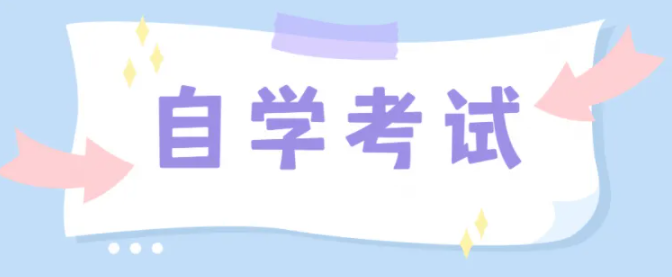 自学考试